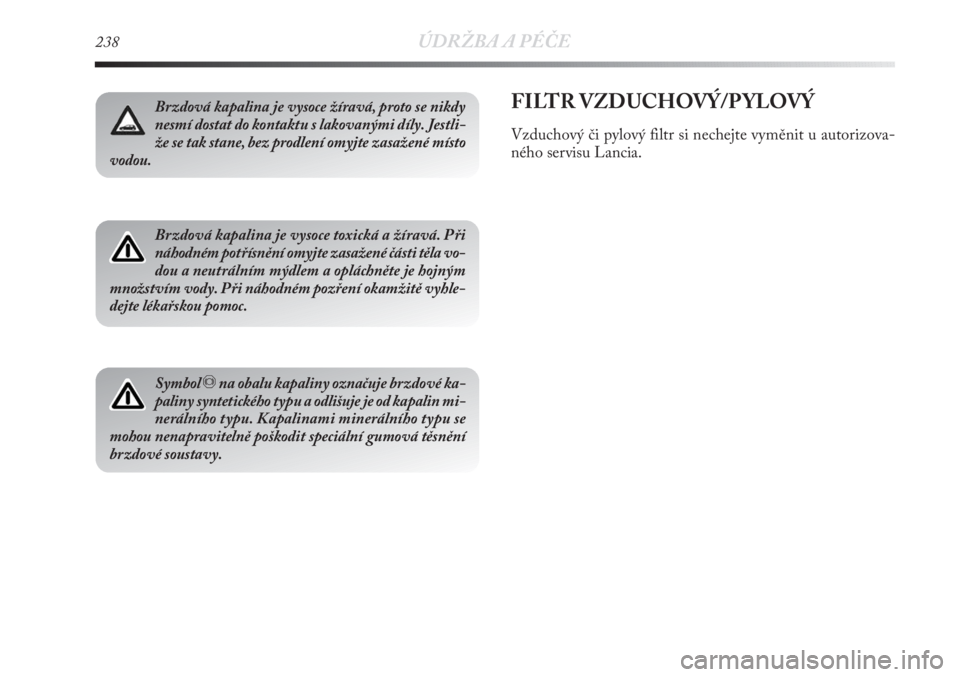 238 ÚDRŽBA A PÉČE

Brzdová kapalina je vysoce žíravá, proto se nikdy nesmí dostat do kontaktu s lakovanými díly. Jestliže se tak stane, bez prodlení omyjte zasažené místo vodou.

Brzdová kapalina je vysoce toxická a žíravá. Při náhodném potřísnění omyjte zasažené části těla vodou a neutrálním mýdlem a opláchněte je hojným množstvím vody. Při náhodném pozření okamžitě vyhledejte lékařskou pomoc.

Symbol na obalu kapaliny označuje brzdové kapaliny syntetického typu a odlišuje je od kapalin minerálního typu. Kapalinami minerálního typu se mohou nenapravitelně poškodit speciální gumová těsnění brzdové soustavy.

FILTR VZDUCHOVÝ/PYLOVÝ

Vzduchový či pylový filtr si nechejte vyměnit u autorizovaného servisu Lancia.

carmanualsonline.info